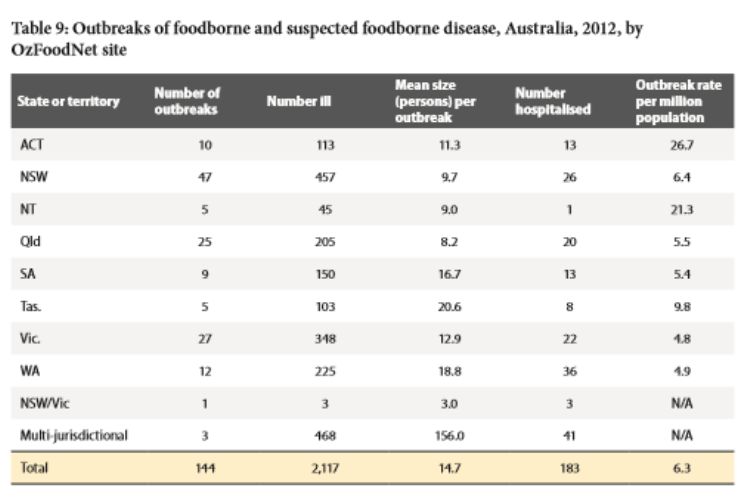 Table 9: Outbreaks of foodborne and suspected foodborne disease, Australia, 2012, by OzFoodNet site

| State or territory | Number of outbreaks | Number ill | Mean size (persons) per outbreak | Number hospitalised | Outbreak rate per million population |
|---|---|---|---|---|---|
| ACT | 10 | 113 | 11.3 | 13 | 26.7 |
| NSW | 47 | 457 | 9.7 | 26 | 6.4 |
| NT | 5 | 45 | 9.0 | 1 | 21.3 |
| Qld | 25 | 205 | 8.2 | 20 | 5.5 |
| SA | 9 | 150 | 16.7 | 13 | 5.4 |
| Tas. | 5 | 103 | 20.6 | 8 | 9.8 |
| Vic. | 27 | 348 | 12.9 | 22 | 4.8 |
| WA | 12 | 225 | 18.8 | 36 | 4.9 |
| NSW/Vic | 1 | 3 | 3.0 | 3 | N/A |
| Multi-jurisdictional | 3 | 468 | 156.0 | 41 | N/A |
| Total | 144 | 2,117 | 14.7 | 183 | 6.3 |